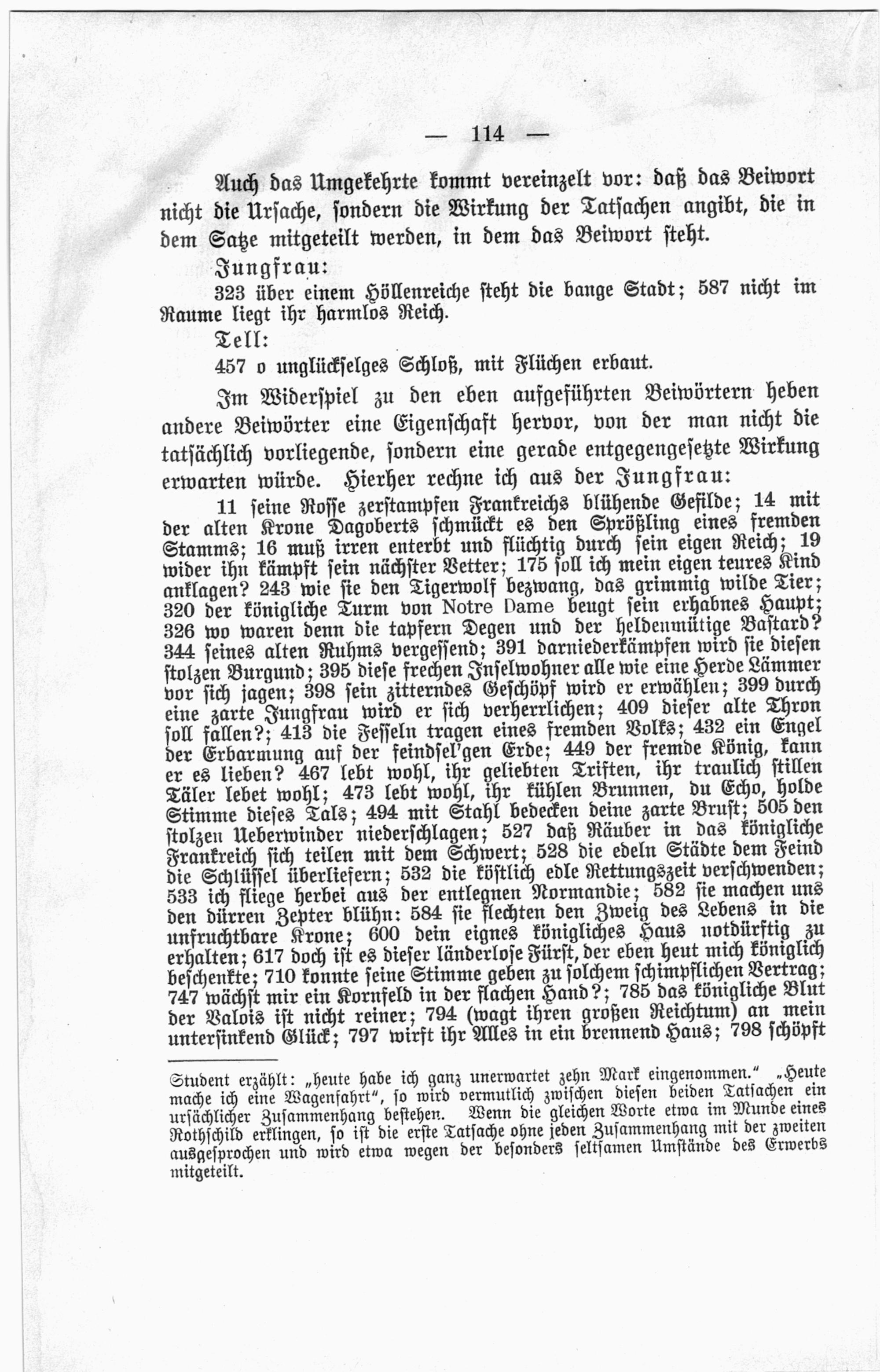 — 114 —

Auch das Umgekehrte kommt vereinzelt vor: daß das Beiwort nicht die Ursache, sondern die Wirkung der Tatsachen angibt, die in dem Satze mitgeteilt werden, in dem das Beiwort steht.

Jungfrau:

323 über einem Höllenreiche steht die bange Stadt; 587 nicht im Raume liegt ihr harmlos Reich.

Tell:

457 o unglückselges Schloß, mit Flüchen erbaut.

Im Widerspiel zu den eben aufgeführten Beiwörtern heben andere Beiwörter eine Eigenschaft hervor, von der man nicht die tatsächlich vorliegende, sondern eine gerade entgegengesetzte Wirkung erwarten würde. Hierher rechne ich aus der Jungfrau:

11 seine Rosse zerstampfen Frankreichs blühende Gefilde; 14 mit der alten Krone Dagoberts schmückt es den Sprößling eines fremden Stamms; 16 muß irren enterbt und flüchtig durch sein eigen Reich; 19 wider ihn kämpft sein nächster Vetter; 175 soll ich mein eigen teures Kind anklagen? 243 wie sie den Tigerwolf bezwang, das grimmig wilde Tier; 320 der königliche Turm von Notre Dame beugt sein erhabnes Haupt; 326 wo waren denn die tapfern Degen und der heldenmütige Bastard? 344 seines alten Ruhms vergessend; 391 darniederkämpfen wird sie diesen stolzen Burgund; 395 diese frechen Inselwohner alle wie eine Herde Lämmer vor sich jagen; 398 sein zitterndes Geschöpf wird er erwählen; 399 durch eine zarte Jungfrau wird er sich verherrlichen; 409 dieser alte Thron soll fallen?; 413 die Fesseln tragen eines fremden Volks; 432 ein Engel der Erbarmung auf der feindsel'gen Erde; 449 der fremde König, kann er es lieben? 467 lebt wohl, ihr geliebten Triften, ihr traulich stillen Täler lebet wohl; 473 lebt wohl, ihr kühlen Brunnen, du Echo, holde Stimme dieses Tals; 494 mit Stahl bedecken deine zarte Brust; 505 den stolzen Ueberwinder niederschlagen; 527 daß Räuber in das königliche Frankreich sich teilen mit dem Schwert; 528 die edeln Städte dem Feind die Schlüssel überliefern; 532 die köstlich edle Rettungszeit verschwenden; 533 ich fliege herbei aus der entlegnen Normandie; 582 sie machen uns den dürren Zepter blühn: 584 sie flechten den Zweig des Lebens in die unfruchtbare Krone; 600 dein eignes königliches Haus notdürftig zu erhalten; 617 doch ist es dieser länderlose Fürst, der eben heut mich königlich beschenkte; 710 konnte seine Stimme geben zu solchem schimpflichen Vertrag; 747 wächst mir ein Kornfeld in der flachen Hand?; 785 das königliche Blut der Valois ist nicht reiner; 794 (wagt ihren großen Reichtum) an mein untersinkend Glück; 797 wirft ihr Alles in ein brennend Haus; 798 schöpft

Student erzählt: „heute habe ich ganz unerwartet zehn Mark eingenommen.“ „Heute mache ich eine Wagenfahrt“, so wird vermutlich zwischen diesen beiden Tatsachen ein ursächlicher Zusammenhang bestehen. Wenn die gleichen Worte etwa im Munde eines Rothschild erklingen, so ist die erste Tatsache ohne jeden Zusammenhang mit der zweiten ausgesprochen und wird etwa wegen der besonders seltsamen Umstände des Erwerbs mitgeteilt.